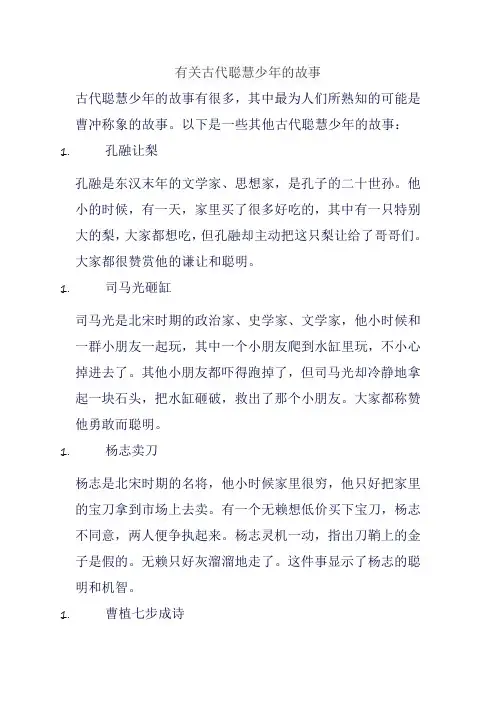 有关古代聪慧少年的故事

古代聪慧少年的故事有很多，其中最为人们所熟知的可能是曹冲称象的故事。以下是一些其他古代聪慧少年的故事：

1. 孔融让梨

孔融是东汉末年的文学家、思想家，是孔子的二十世孙。他小的时候，有一天，家里买了很多好吃的，其中有一只特别大的梨，大家都想吃，但孔融却主动把这只梨让给了哥哥们。大家都很赞赏他的谦让和聪明。

1. 司马光砸缸

司马光是北宋时期的政治家、史学家、文学家，他小时候和一群小朋友一起玩，其中一个小朋友爬到水缸里玩，不小心掉进去了。其他小朋友都吓得跑掉了，但司马光却冷静地拿起一块石头，把水缸砸破，救出了那个小朋友。大家都称赞他勇敢而聪明。

1. 杨志卖刀

杨志是北宋时期的名将，他小时候家里很穷，他只好把家里的宝刀拿到市场上去卖。有一个无赖想低价买下宝刀，杨志不同意，两人便争执起来。杨志灵机一动，指出刀鞘上的金子是假的。无赖只好灰溜溜地走了。这件事显示了杨志的聪明和机智。

1. 曹植七步成诗